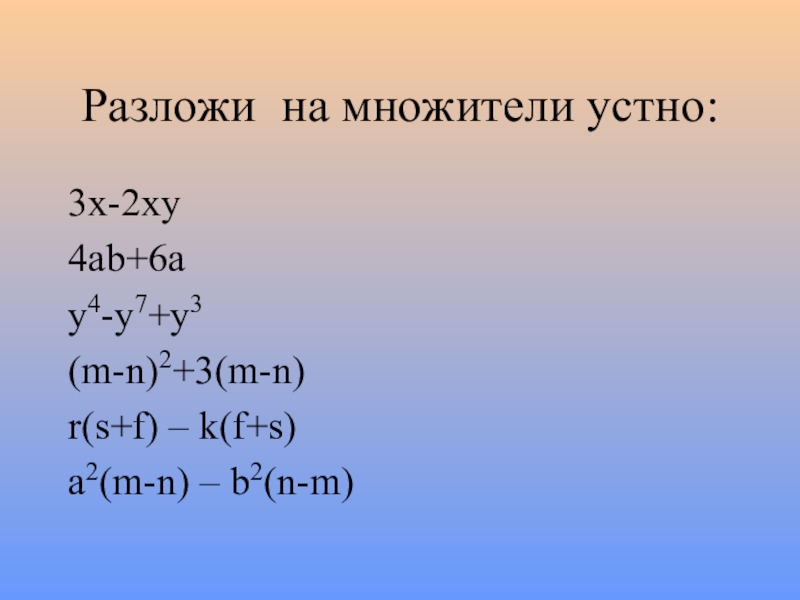 Разложи на множители устно:

$3x-2xy$

$4ab+6a$

$y^4-y^7+y^3$

$(m-n)^2+3(m-n)$

$r(s+f) – k(f+s)$

$a^2(m-n) – b^2(n-m)$